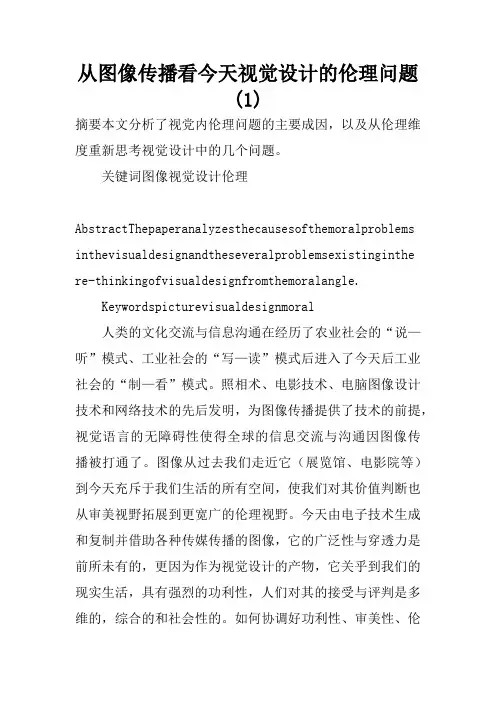 从图像传播看今天视觉设计的伦理问题(1)

摘要本文分析了视觉内伦理问题的主要成因，以及从伦理维度重新思考视觉设计中的几个问题。

关键词图像视觉设计伦理

AbstractThepaperanalyzesthecausesofthemoralproblemsinthevisualdesignandtheseveralproblemsexistinginthere-thinkingofvisualdesignfromthemoralangle.

Keywordspicturevisualdesignmoral

人类的文化交流与信息沟通在经历了农业社会的“说—听”模式、工业社会的“写—读”模式后进入了今天后工业社会的“制—看”模式。照相术、电影技术、电脑图像设计技术和网络技术的先后发明，为图像传播提供了技术的前提，视觉语言的无障碍性使得全球的信息交流与沟通因图像传播被打通了。图像从过去我们走近它（展览馆、电影院等）到今天充斥于我们生活的所有空间，使我们对其价值判断也从审美视野拓展到更宽广的伦理视野。今天由电子技术生成和复制并借助各种传媒传播的图像，它的广泛性与穿透力是前所未有的，更因为作为视觉设计的产物，它关乎到我们的现实生活，具有强烈的功利性，人们对其的接受与评判是多维的，综合的和社会性的。如何协调好功利性、审美性、伦